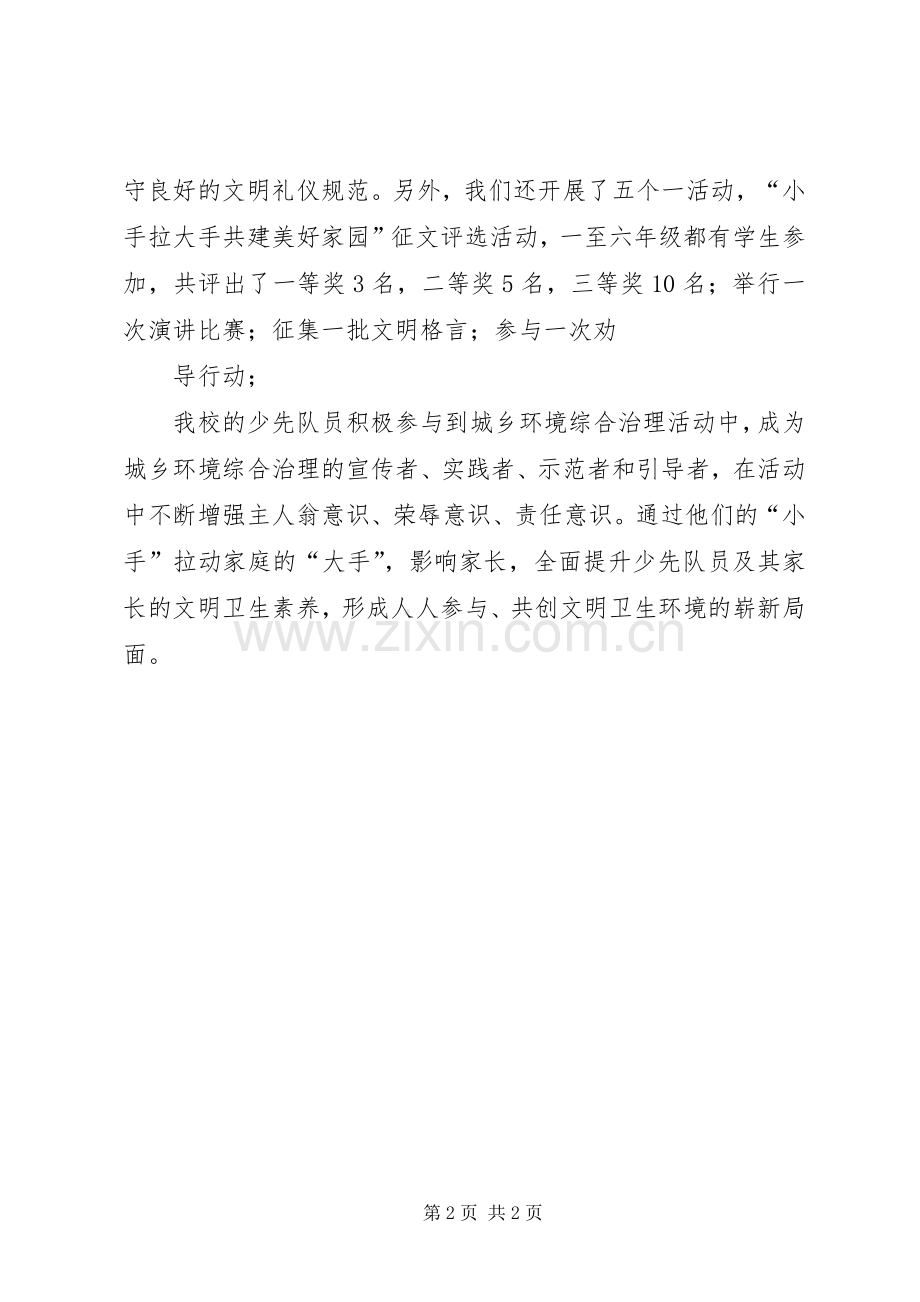 守良好的文明礼仪规范。另外，我们还开展了五个一活动，“小手拉大手共建美好家园”征文评选活动，一至六年级都有学生参加，共评出了一等奖 3 名，二等奖 5 名，三等奖 10 名；举行一次演讲比赛；征集一批文明格言；参与一次劝

导行动；

我校的少先队员积极参与到城乡环境综合治理活动中，成为城乡环境综合治理的宣传者、实践者、示范者和引导者，在活动中不断增强主人翁意识、荣辱意识、责任意识。通过他们的“小手”拉动家庭的“大手”，影响家长，全面提升少先队员及其家长的文明卫生素养，形成人人参与、共创文明卫生环境的崭新局面。

www.zixin.com.cn

第 2 页 共 2 页